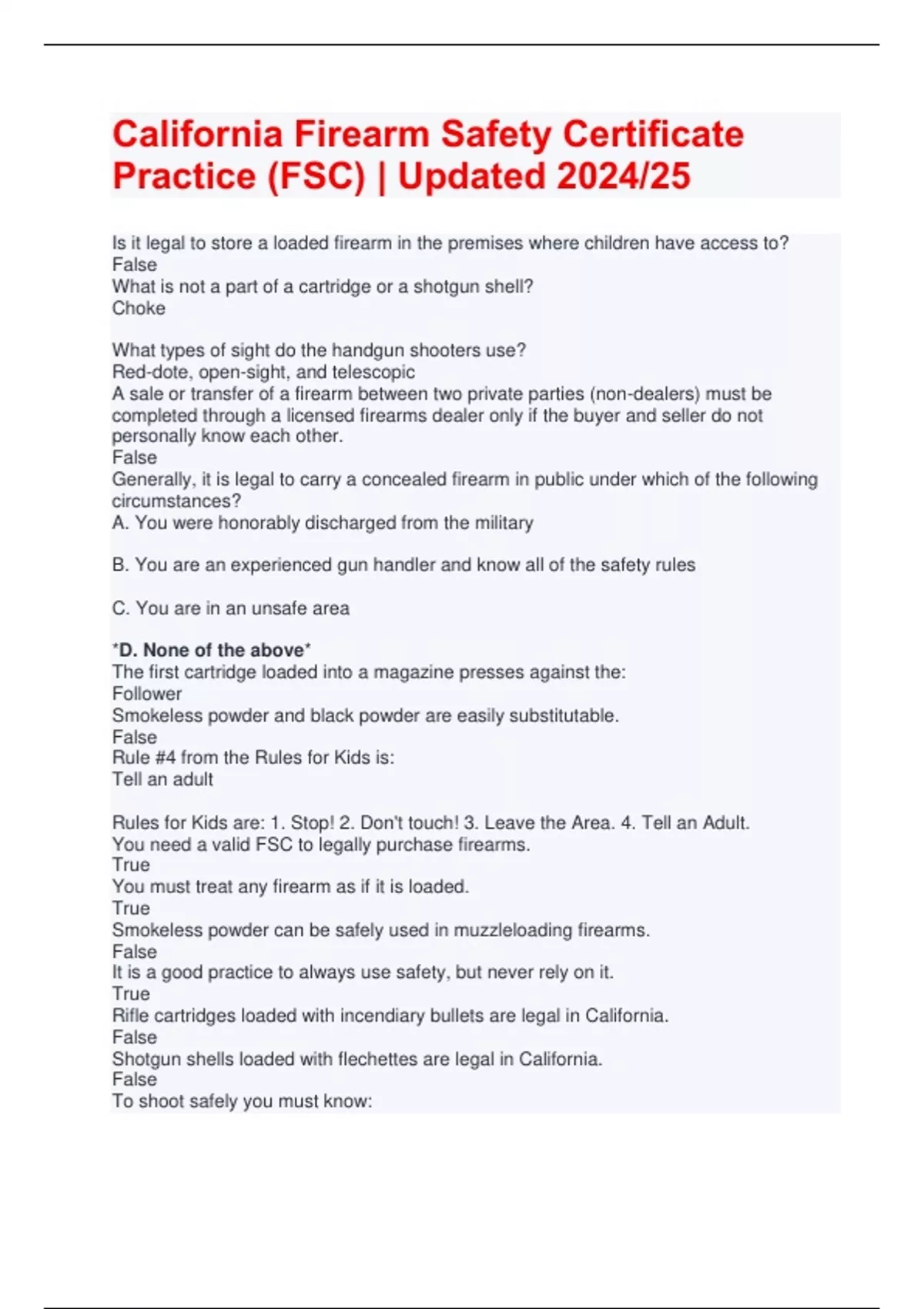 California Firearm Safety Certificate Practice (FSC) | Updated 2024/25

Is it legal to store a loaded firearm in the premises where children have access to?
False
What is not a part of a cartridge or a shotgun shell?
Choke

What types of sight do the handgun shooters use?
Red-dote, open-sight, and telescopic
A sale or transfer of a firearm between two private parties (non-dealers) must be completed through a licensed firearms dealer only if the buyer and seller do not personally know each other.
False
Generally, it is legal to carry a concealed firearm in public under which of the following circumstances?
A. You were honorably discharged from the military

B. You are an experienced gun handler and know all of the safety rules

C. You are in an unsafe area

*D. None of the above*
The first cartridge loaded into a magazine presses against the:
Follower
Smokeless powder and black powder are easily substitutable.
False
Rule #4 from the Rules for Kids is:
Tell an adult

Rules for Kids are: 1. Stop! 2. Don't touch! 3. Leave the Area. 4. Tell an Adult.
You need a valid FSC to legally purchase firearms.
True
You must treat any firearm as if it is loaded.
True
Smokeless powder can be safely used in muzzleloading firearms.
False
It is a good practice to always use safety, but never rely on it.
True
Rifle cartridges loaded with incendiary bullets are legal in California.
False
Shotgun shells loaded with flechettes are legal in California.
False
To shoot safely you must know: